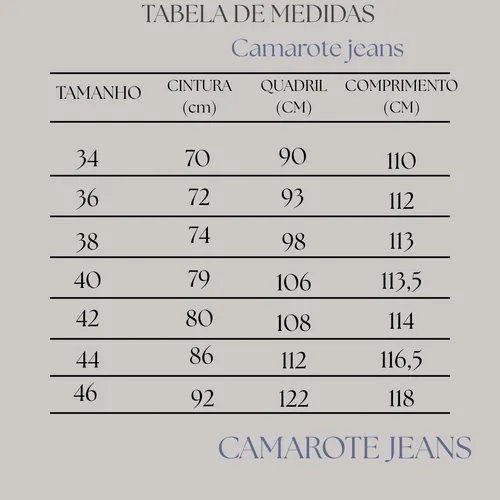 TABELA DE MEDIDAS
Camarote jeans

| TAMANHO | CINTURA (cm) | QUADRIL (CM) | COMPRIMENTO (CM) |
|---|---|---|---|
| 34 | 70 | 90 | 110 |
| 36 | 72 | 93 | 112 |
| 38 | 74 | 98 | 113 |
| 40 | 79 | 106 | 113,5 |
| 42 | 80 | 108 | 114 |
| 44 | 86 | 112 | 116,5 |
| 46 | 92 | 122 | 118 |

CAMAROTE JEANS